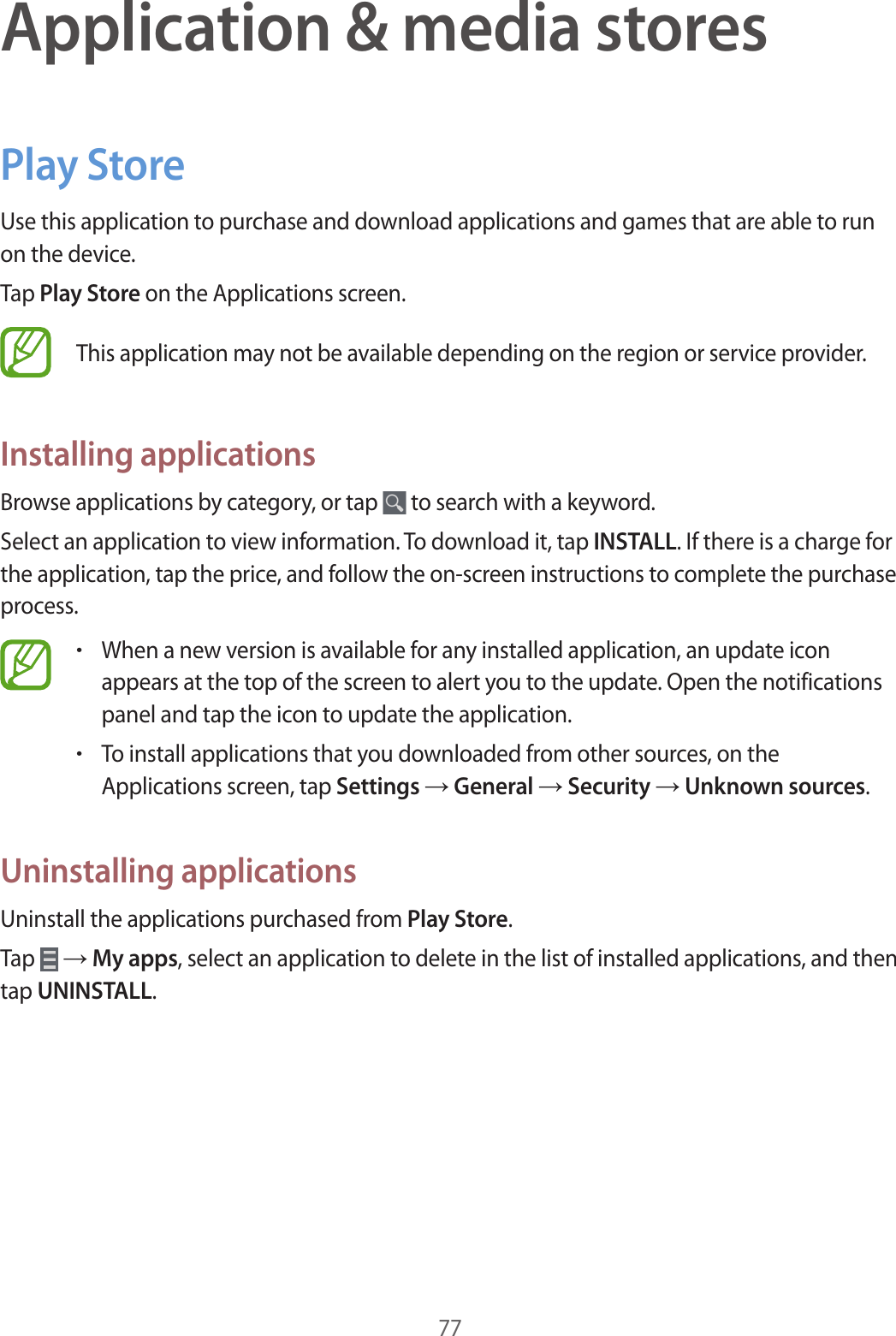 Application & media stores

Play Store

Use this application to purchase and download applications and games that are able to run on the device.

Tap Play Store on the Applications screen.

This application may not be available depending on the region or service provider.

Installing applications

Browse applications by category, or tap to search with a keyword.

Select an application to view information. To download it, tap INSTALL. If there is a charge for the application, tap the price, and follow the on-screen instructions to complete the purchase process.

• When a new version is available for any installed application, an update icon appears at the top of the screen to alert you to the update. Open the notifications panel and tap the icon to update the application.

• To install applications that you downloaded from other sources, on the Applications screen, tap Settings → General → Security → Unknown sources.

Uninstalling applications

Uninstall the applications purchased from Play Store.

Tap → My apps, select an application to delete in the list of installed applications, and then tap UNINSTALL.

77